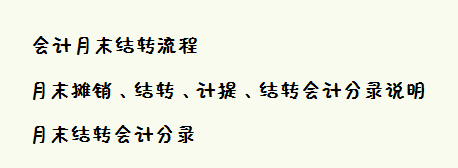 会计月末结转流程

月末摊销、结转、计提、结转会计分录说明

月末结转会计分录